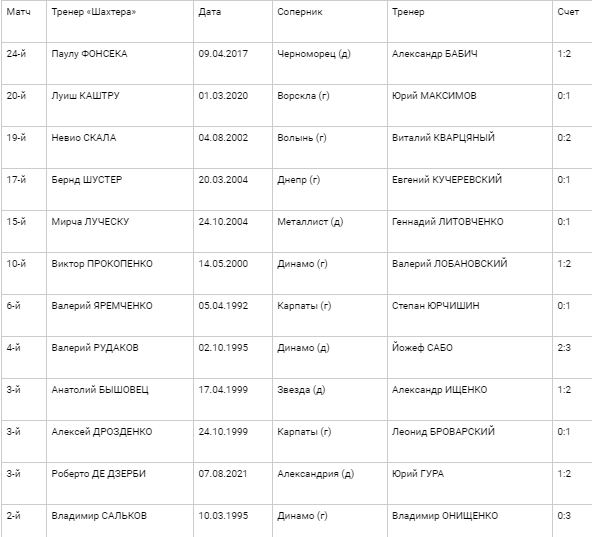 | Матч | Тренер «Шахтера» | Дата | Соперник | Тренер | Счет |
|---|---|---|---|---|---|
| 24-й | Паулу ФОНСЕКА | 09.04.2017 | Черноморец (д) | Александр БАБИЧ | 1:2 |
| 20-й | Луиш КАШТРУ | 01.03.2020 | Ворскла (г) | Юрий МАКСИМОВ | 0:1 |
| 19-й | Невио СКАЛА | 04.08.2002 | Волынь (г) | Виталий КВАРЦЯНЫЙ | 0:2 |
| 17-й | Бернд ШУСТЕР | 20.03.2004 | Днепр (г) | Евгений КУЧЕРЕВСКИЙ | 0:1 |
| 15-й | Мирча ЛУЧЕСКУ | 24.10.2004 | Металлист (д) | Геннадий ЛИТОВЧЕНКО | 0:1 |
| 10-й | Виктор ПРОКОПЕНКО | 14.05.2000 | Динамо (г) | Валерий ЛОБАНОВСКИЙ | 1:2 |
| 6-й | Валерий ЯРЕМЧЕНКО | 05.04.1992 | Карпаты (г) | Степан ЮРЧИШИН | 0:1 |
| 4-й | Валерий РУДАКОВ | 02.10.1995 | Динамо (д) | Йожеф САБО | 2:3 |
| 3-й | Анатолий БЫШОВЕЦ | 17.04.1999 | Звезда (д) | Александр ИЩЕНКО | 1:2 |
| 3-й | Алексей ДРОЗДЕНКО | 24.10.1999 | Карпаты (г) | Леонид БРОВАРСКИЙ | 0:1 |
| 3-й | Роберто ДЕ ДЗЕРБИ | 07.08.2021 | Александрия (д) | Юрий ГУРА | 1:2 |
| 2-й | Владимир САЛЬКОВ | 10.03.1995 | Динамо (г) | Владимир ОНИЩЕНКО | 0:3 |